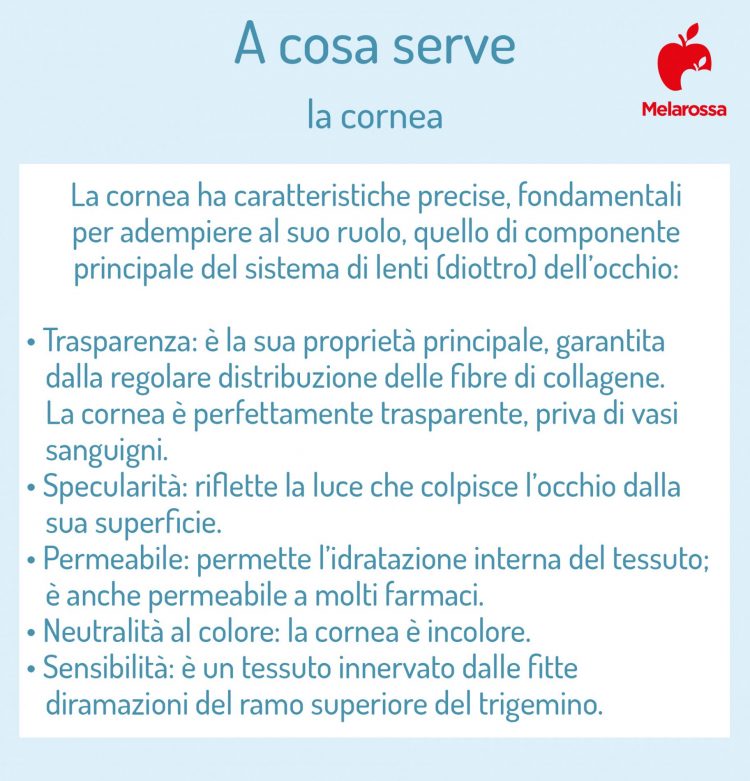 A cosa serve

la cornea

Melarossa

La cornea ha caratteristiche precise, fondamentali per adempiere al suo ruolo, quello di componente principale del sistema di lenti (diottro) dell'occhio:

• Trasparenza: è la sua proprietà principale, garantita dalla regolare distribuzione delle fibre di collagene. La cornea è perfettamente trasparente, priva di vasi sanguigni.
• Specularità: riflette la luce che colpisce l'occhio dalla sua superficie.
• Permeabile: permette l'idratazione interna del tessuto; è anche permeabile a molti farmaci.
• Neutralità al colore: la cornea è incolore.
• Sensibilità: è un tessuto innervato dalle fitte diramazioni del ramo superiore del trigemino.